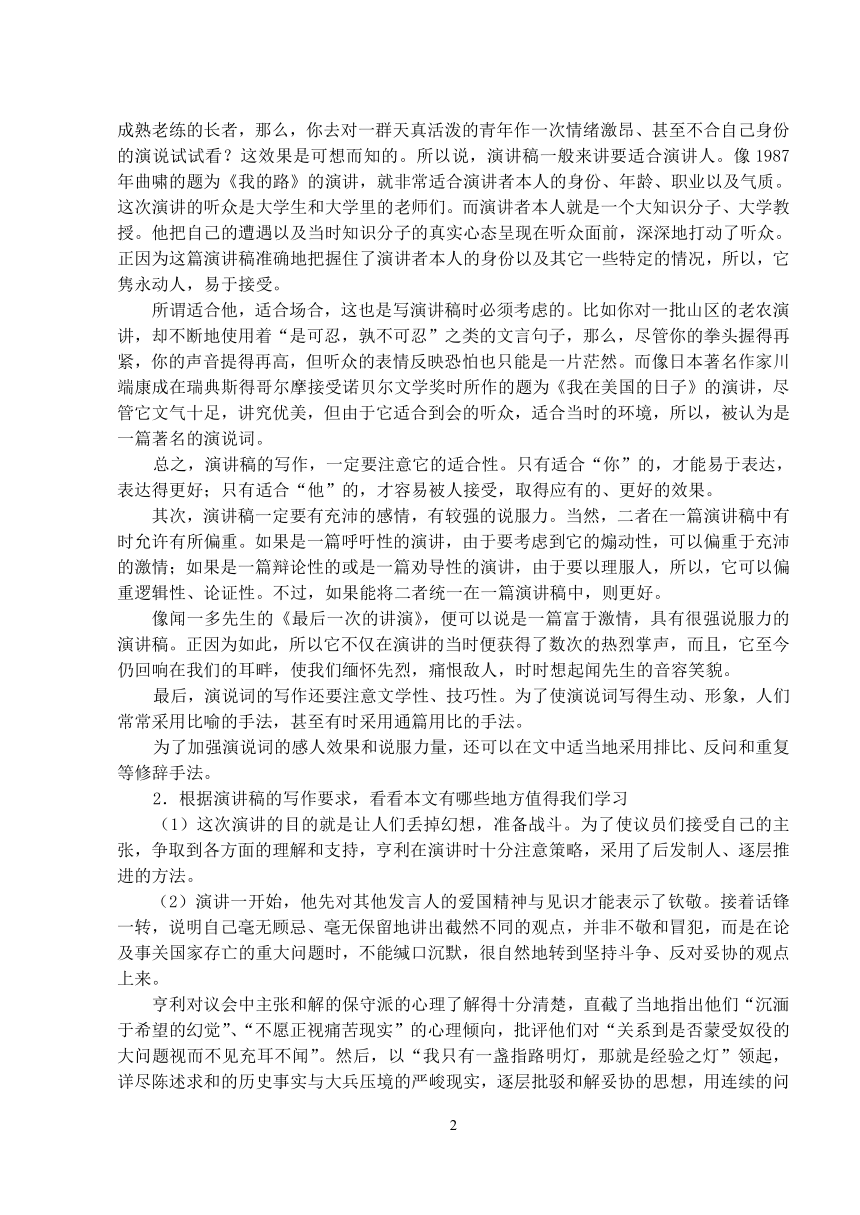 成熟老练的长者，那么，你去对一群天真活泼的青年作一次情绪激昂、甚至不合自己身份的演说试试看？这效果是可想而知的。所以说，演讲稿一般来讲要适合演讲人。像 1987 年曲啸的题为《我的路》的演讲，就非常适合演讲者本人的身份、年龄、职业以及气质。这次演讲的听众是大学生和大学里的老师们。而演讲者本人就是一个大知识分子、大学教授。他把自己的遭遇以及当时知识分子的真实心态呈现在听众面前，深深地打动了听众。正因为这篇演讲稿准确地把握住了演讲者本人的身份以及其它一些特定的情况，所以，它隽永动人，易于接受。

所谓适合他，适合场合，这也是写演讲稿时必须考虑的。比如你对一批山区的老农演讲，却不断地使用着“是可忍，孰不可忍”之类的文言句子，那么，尽管你的拳头握得再紧，你的声音提得再高，但听众的表情反映恐怕也只能是一片茫然。而像日本著名作家川端康成在瑞典斯得哥尔摩接受诺贝尔文学奖时所作的题为《我在美国的日子》的演讲，尽管它文气十足，讲究优美，但由于它适合到会的听众，适合当时的环境，所以，被认为是一篇著名的演说词。

总之，演讲稿的写作，一定要注意它的适合性。只有适合“你”的，才能易于表达，表达得更好；只有适合“他”的，才容易被人接受，取得应有的、更好的效果。

其次，演讲稿一定要有充沛的感情，有较强的说服力。当然，二者在一篇演讲稿中有时允许有所偏重。如果是一篇呼吁性的演讲，由于要考虑到它的煽动性，可以偏重于充沛的激情；如果是一篇辩论性的或是一篇劝导性的演讲，由于要以理服人，所以，它可以偏重逻辑性、论证性。不过，如果能将二者统一在一篇演讲稿中，则更好。

像闻一多先生的《最后一次的讲演》，便可以说是一篇富于激情，具有很强说服力的演讲稿。正因为如此，所以它不仅在演讲的当时便获得了数次的热烈掌声，而且，它至今仍回响在我们的耳畔，使我们缅怀先烈，痛恨敌人，时时想起闻先生的音容笑貌。

最后，演说词的写作还要注意文学性、技巧性。为了使演说词写得生动、形象，人们常常采用比喻的手法，甚至有时采用通篇用比的手法。

为了加强演说词的感人效果和说服力量，还可以在文中适当地采用排比、反问和重复等修辞手法。

2．根据演讲稿的写作要求，看看本文有哪些地方值得我们学习

（1）这次演讲的目的就是让人们丢掉幻想，准备战斗。为了使议员们接受自己的主张，争取到各方面的理解和支持，亨利在演讲时十分注意策略，采用了后发制人、逐层推进的方法。

（2）演讲一开始，他先对其他发言人的爱国精神与见识才能表示了钦敬。接着话锋一转，说明自己毫无顾忌、毫无保留地讲出截然不同的观点，并非不敬和冒犯，而是在论及事关国家存亡的重大问题时，不能缄口沉默，很自然地转到坚持斗争、反对妥协的观点上来。

亨利对议会中主张和解的保守派的心理了解得十分清楚，直截了当地指出他们“沉湎于希望的幻觉”、“不愿正视痛苦现实”的心理倾向，批评他们对“关系到是否蒙受奴役的大问题视而不见充耳不闻”。然后，以“我只有一盏指路明灯，那就是经验之灯”领起，详尽陈述求和的历史事实与大兵压境的严峻现实，逐层批驳和解妥协的思想，用连续的问

2